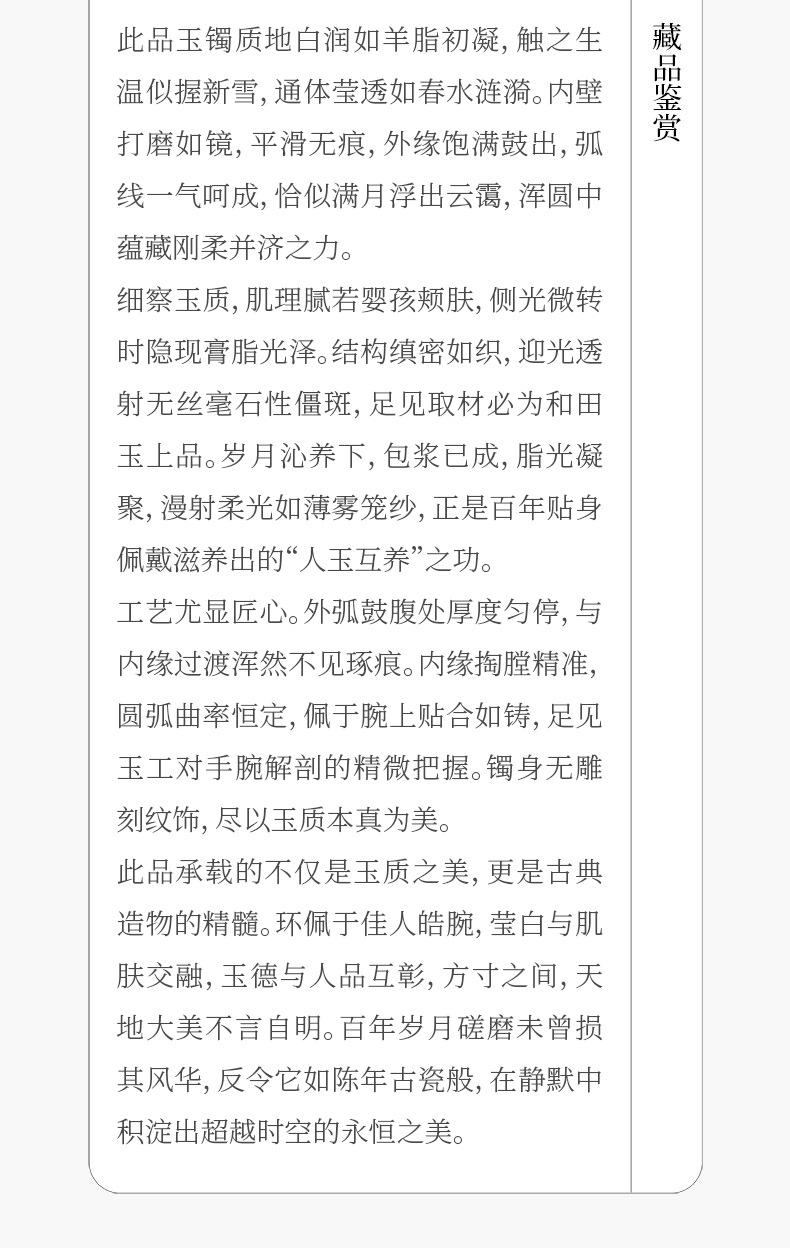 此品玉镯质地白润如羊脂初凝，触之生温似握新雪，通体莹透如春水涟漪。内壁打磨如镜，平滑无痕，外缘饱满鼓出，弧线一气呵成，恰似满月浮出云霭，浑圆中蕴藏刚柔并济之力。

细察玉质，肌理腻若婴孩颊肤，侧光微转时隐现膏脂光泽。结构缜密如织，迎光透射无丝毫石性僵斑，足见取材必为和田玉上品。岁月沁养下，包浆已成，脂光凝聚，漫射柔光如薄雾笼纱，正是百年贴身佩戴滋养出的“人玉互养”之功。

工艺尤显匠心。外弧鼓腹处厚度匀停，与内缘过渡浑然不见琢痕。内缘掏膛精准，圆弧曲率恒定，佩于腕上贴合如铸，足见玉工对手腕解剖的精微把握。镯身无雕刻纹饰，尽以玉质本真为美。

此品承载的不仅是玉质之美，更是古典造物的精髓。环佩于佳人皓腕，莹白与肌肤交融，玉德与人品互彰，方寸之间，天地大美不言自明。百年岁月磋磨未曾损其风华，反令它如陈年古瓷般，在静默中积淀出超越时空的永恒之美。

藏品鉴赏